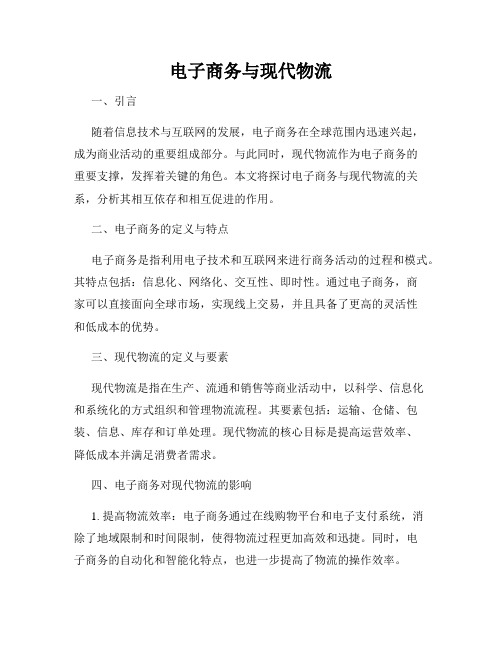 电子商务与现代物流

一、引言

随着信息技术与互联网的发展，电子商务在全球范围内迅速兴起，成为商业活动的重要组成部分。与此同时，现代物流作为电子商务的重要支撑，发挥着关键的角色。本文将探讨电子商务与现代物流的关系，分析其相互依存和相互促进的作用。

二、电子商务的定义与特点

电子商务是指利用电子技术和互联网来进行商务活动的过程和模式。其特点包括：信息化、网络化、交互性、即时性。通过电子商务，商家可以直接面向全球市场，实现线上交易，并且具备了更高的灵活性和低成本的优势。

三、现代物流的定义与要素

现代物流是指在生产、流通和销售等商业活动中，以科学、信息化和系统化的方式组织和管理物流流程。其要素包括：运输、仓储、包装、信息、库存和订单处理。现代物流的核心目标是提高运营效率、降低成本并满足消费者需求。

四、电子商务对现代物流的影响

1. 提高物流效率：电子商务通过在线购物平台和电子支付系统，消除了地域限制和时间限制，使得物流过程更加高效和迅捷。同时，电子商务的自动化和智能化特点，也进一步提高了物流的操作效率。